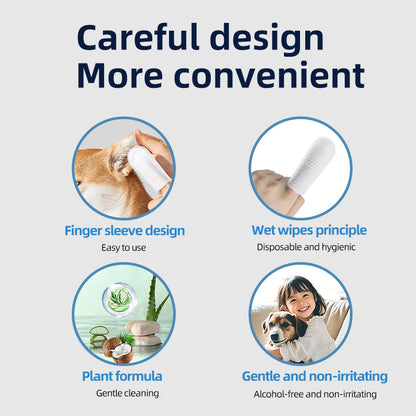 Careful design
More convenient

Finger sleeve design
Easy to use

Wet wipes principle
Disposable and hygienic

Plant formula
Gentle cleaning

Gentle and non-irritating
Alcohol-free and non-irritating